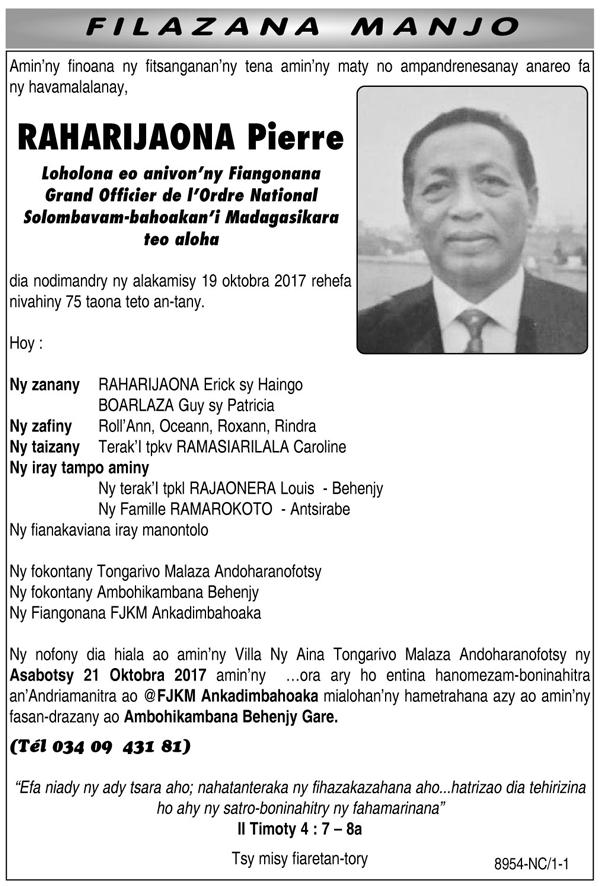 FILAZANA MANJO

Amin'ny finoana ny fitsanganan'ny tena amin'ny maty no ampandrenesanay anareo fa ny havamalalanay,

RAHARIJAONA Pierre

Loholona eo anivon'ny Fiangonana
Grand Officier de l'Ordre National
Solombavam-bahoakan'i Madagasikara
teo aloha

dia nodimandry ny alakamisy 19 oktobra 2017 rehefa nivahiny 75 taona teto an-tany.

Hoy :

Ny zanany RAHARIJAONA Erick sy Haingo
BOARLAZA Guy sy Patricia
Ny zafiny Roll'Ann, Oceann, Roxann, Rindra
Ny taizany Terak'I tpkv RAMASIARILALA Caroline
Ny iray tampo aminy
Ny terak'I tpkl RAJAONERA Louis - Behenjy
Ny Famille RAMAROKOTO - Antsirabe
Ny fianakaviana iray manontolo

Ny fokontany Tongarivo Malaza Andoharanofotsy
Ny fokontany Ambohikambana Behenjy
Ny Fiangonana FJKM Ankadimbahoaka

Ny nofony dia hiala ao amin'ny Villa Ny Aina Tongarivo Malaza Andoharanofotsy ny Asabotsy 21 Oktobra 2017 amin'ny …ora ary ho entina hanomezam-boninahitra an'Andriamanitra ao @FJKM Ankadimbahoaka mialohan'ny hametrahana azy ao amin'ny fasan-drazany ao Ambohikambana Behenjy Gare.

(Tél 034 09 431 81)

"Efa niady ny ady tsara aho; nahatanteraka ny fihazakazahana aho...hatrizao dia tehirizina ho ahy ny satro-boninahitry ny fahamarinana"
II Timoty 4 : 7 – 8a

Tsy misy fiaretan-tory

8954-NC/1-1